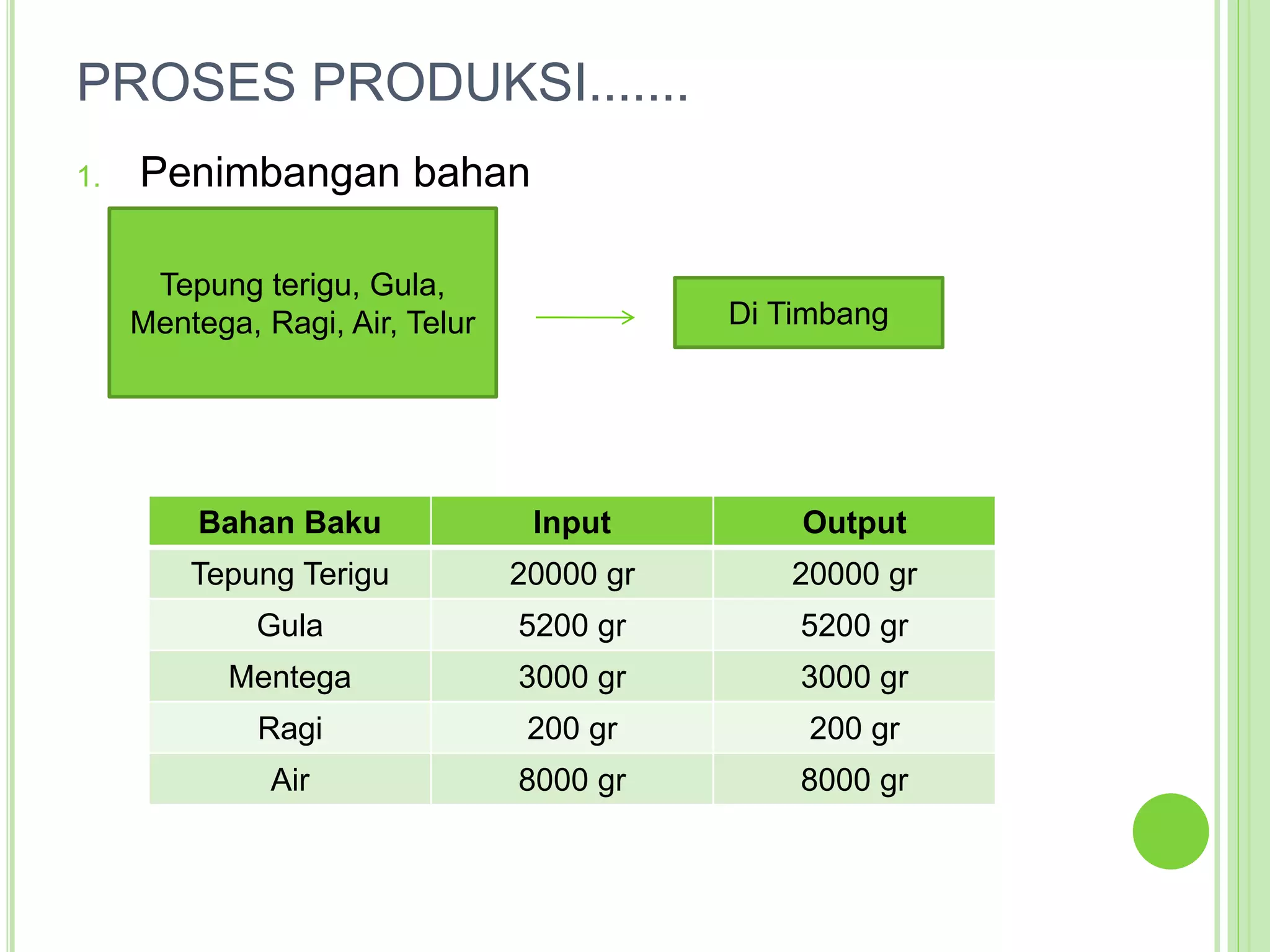 PROSES PRODUKSI.......

1. Penimbangan bahan

Tepung terigu, Gula, Mentega, Ragi, Air, Telur

Di Timbang

| Bahan Baku | Input | Output |
|---|---|---|
| Tepung Terigu | 20000 gr | 20000 gr |
| Gula | 5200 gr | 5200 gr |
| Mentega | 3000 gr | 3000 gr |
| Ragi | 200 gr | 200 gr |
| Air | 8000 gr | 8000 gr |